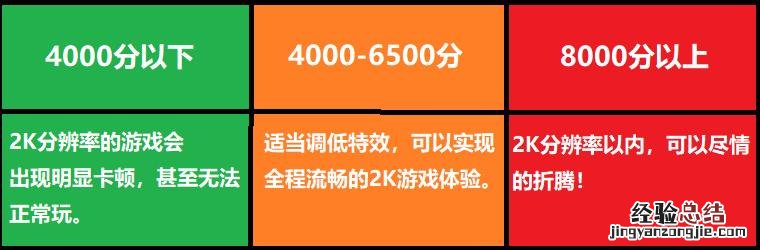 | 4000分以下 | 4000-6500分 | 8000分以上 |
|---|---|---|
| 2K分辨率的游戏会出现明显卡顿，甚至无法正常玩。 | 适当调低特效，可以实现全程流畅的2K游戏体验。 | 2K分辨率以内，可以尽情的折腾！ |

经验总结
jingyanzongjie.com